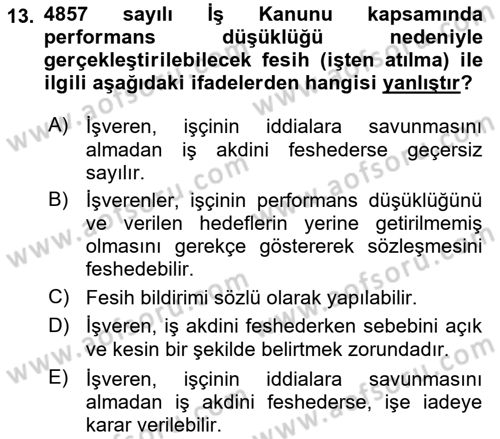 13. 4857 sayılı İş Kanunu kapsamında performans düşüklüğü nedeniyle gerçekleştirilebilecek fesih (işten atılma) ile ilgili aşağıdaki ifadelerden hangisi yanlıştır?

A) İşveren, işçinin iddialara savunmasını almadan iş akdini feshederse geçersiz sayılır.

B) İşverenler, işçinin performans düşüklüğünü ve verilen hedeflerin yerine getirilmemiş olmasını gerekçe göstererek sözleşmesini feshedebilir.

C) Fesih bildirimi sözlü olarak yapılabilir.

D) İşveren, iş akdini feshederken sebebini açık ve kesin bir şekilde belirtmek zorundadır.

E) İşveren, işçinin iddialara savunmasını almadan iş akdini feshederse, işe iadeye karar verilebilir.

www.aofsoru.com